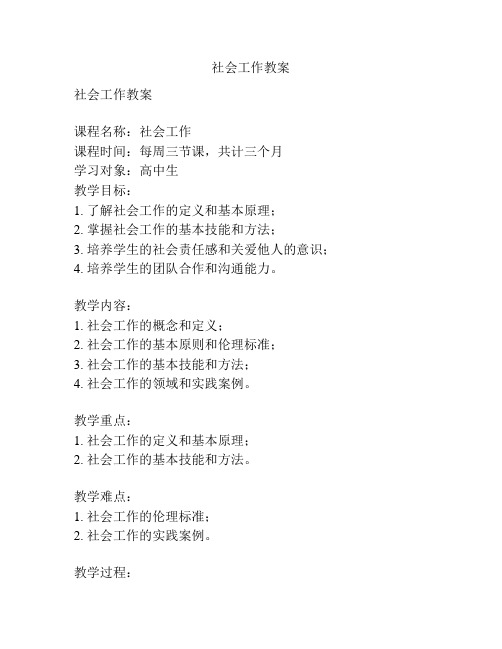 社会工作教案

社会工作教案

课程名称：社会工作
课程时间：每周三节课，共计三个月
学习对象：高中生
教学目标：
1. 了解社会工作的定义和基本原理；
2. 掌握社会工作的基本技能和方法；
3. 培养学生的社会责任感和关爱他人的意识；
4. 培养学生的团队合作和沟通能力。

教学内容：
1. 社会工作的概念和定义；
2. 社会工作的基本原则和伦理标准；
3. 社会工作的基本技能和方法；
4. 社会工作的领域和实践案例。

教学重点：
1. 社会工作的定义和基本原理；
2. 社会工作的基本技能和方法。

教学难点：
1. 社会工作的伦理标准；
2. 社会工作的实践案例。

教学过程：